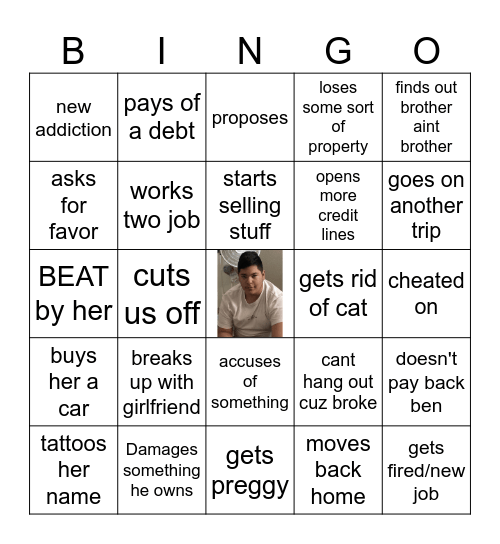 | B | I | N | G | O |
|---|---|---|---|---|
| new addiction | pays of a debt | proposes | loses some sort of property | finds out brother aint brother |
| asks for favor | works two job | starts selling stuff | opens more credit lines | goes on another trip |
| BEAT by her | cuts us off | | gets rid of cat | cheated on |
| buys her a car | breaks up with girlfriend | accuses of something | cant hang out cuz broke | doesn't pay back ben |
| tattoos her name | Damages something he owns | gets preggy | moves back home | gets fired/new job |